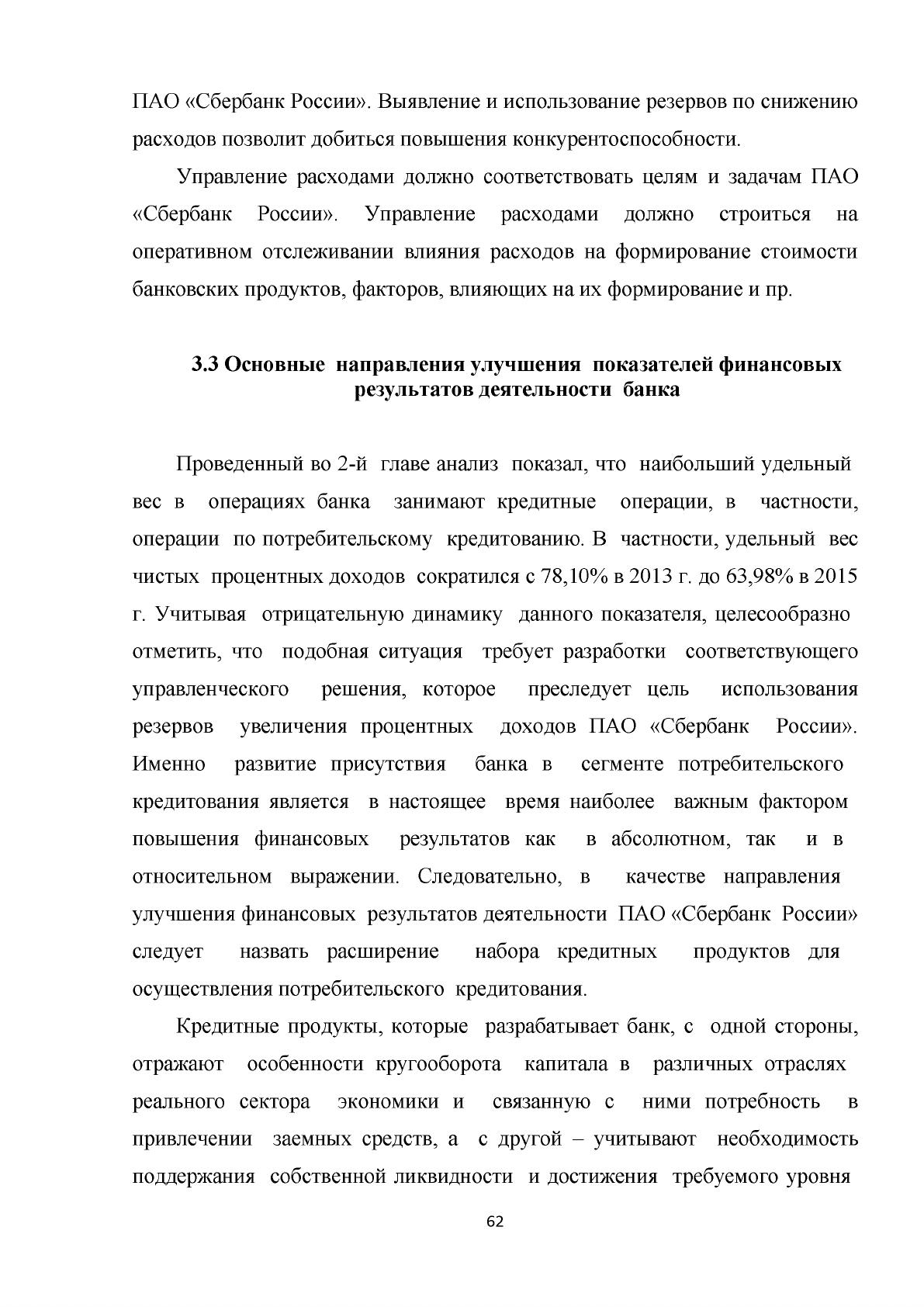 ПАО «Сбербанк России». Выявление и использование резервов по снижению расходов позволит добиться повышения конкурентоспособности.

Управление расходами должно соответствовать целям и задачам ПАО «Сбербанк России». Управление расходами должно строиться на оперативном отслеживании влияния расходов на формирование стоимости банковских продуктов, факторов, влияющих на их формирование и пр.

3.3 Основные направления улучшения показателей финансовых результатов деятельности банка

Проведенный во 2-й главе анализ показал, что наибольший удельный вес в операциях банка занимают кредитные операции, в частности, операции по потребительскому кредитованию. В частности, удельный вес чистых процентных доходов сократился с 78,10% в 2013 г. до 63,98% в 2015 г. Учитывая отрицательную динамику данного показателя, целесообразно отметить, что подобная ситуация требует разработки соответствующего управленческого решения, которое преследует цель использования резервов увеличения процентных доходов ПАО «Сбербанк России». Именно развитие присутствия банка в сегменте потребительского кредитования является в настоящее время наиболее важным фактором повышения финансовых результатов как в абсолютном, так и в относительном выражении. Следовательно, в качестве направления улучшения финансовых результатов деятельности ПАО «Сбербанк России» следует назвать расширение набора кредитных продуктов для осуществления потребительского кредитования.

Кредитные продукты, которые разрабатывает банк, с одной стороны, отражают особенности кругооборота капитала в различных отраслях реального сектора экономики и связанную с ними потребность в привлечении заемных средств, а с другой – учитывают необходимость поддержания собственной ликвидности и достижения требуемого уровня

62